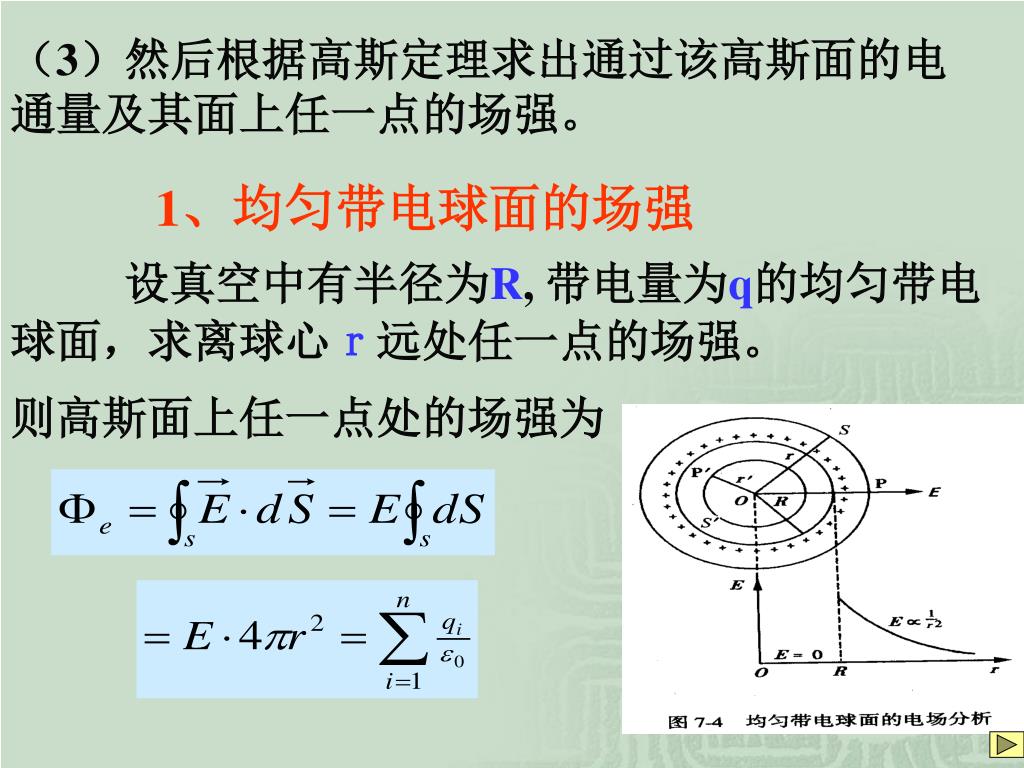 （3）然后根据高斯定理求出通过该高斯面的电通量及其面上任一点的场强。

1、均匀带电球面的场强

设真空中有半径为R, 带电量为q的均匀带电球面，求离球心 r 远处任一点的场强。

则高斯面上任一点处的场强为

$\Phi_e = \oint_s \vec{E} \cdot d\vec{S} = E \oint_s dS$

$= E \cdot 4\pi r^2 = \sum_{i=1}^{n} \frac{q_i}{\varepsilon_0}$

S
r
P′
r′
O
R
P
E
S′
E
$E \propto \frac{1}{r^2}$
E = 0
O
R
r
图 7-4 均匀带电球面的电场分析